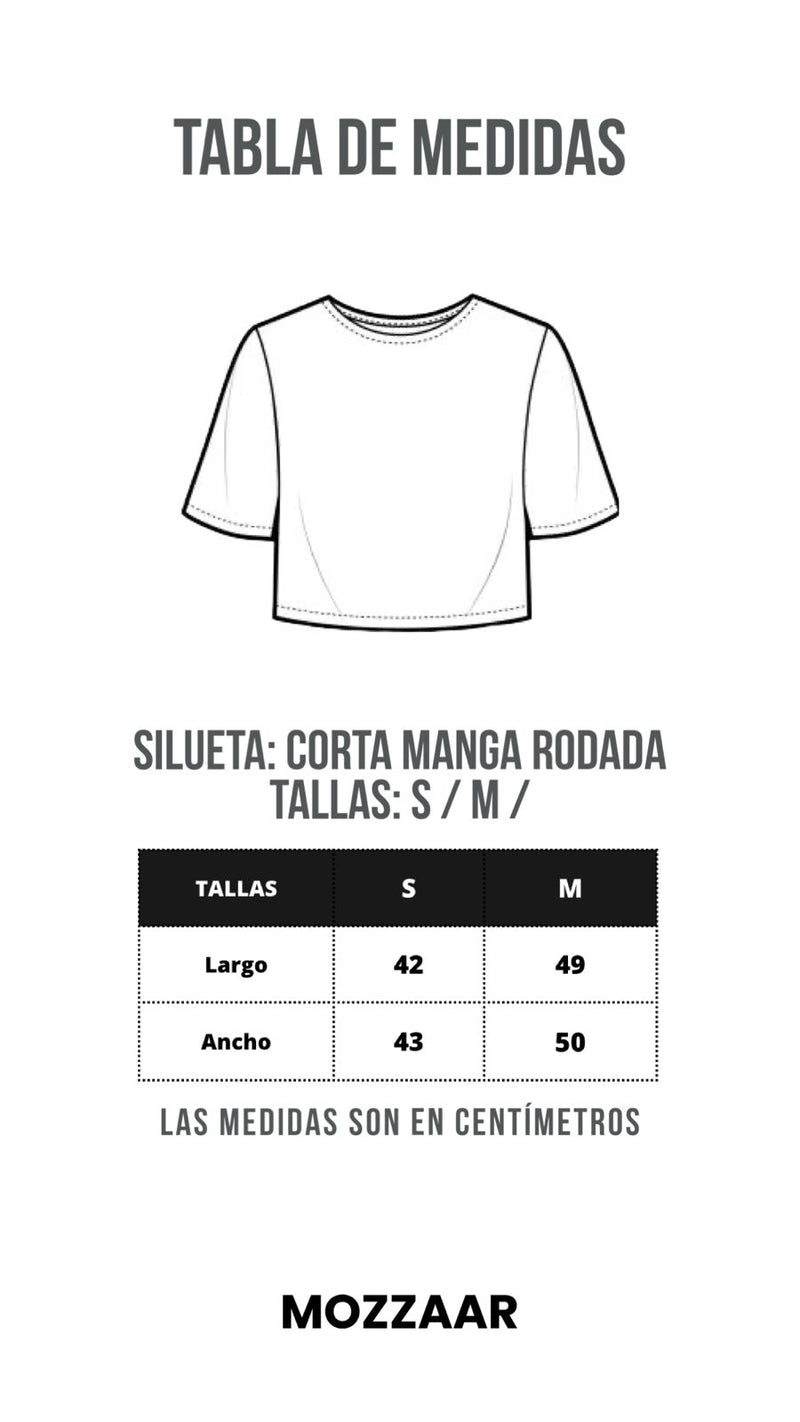 TABLA DE MEDIDAS

SILUETA: CORTA MANGA RODADA
TALLAS: S / M /

| TALLAS | S | M |
|---|---|---|
| Largo | 42 | 49 |
| Ancho | 43 | 50 |

LAS MEDIDAS SON EN CENTÍMETROS

MOZZAAR